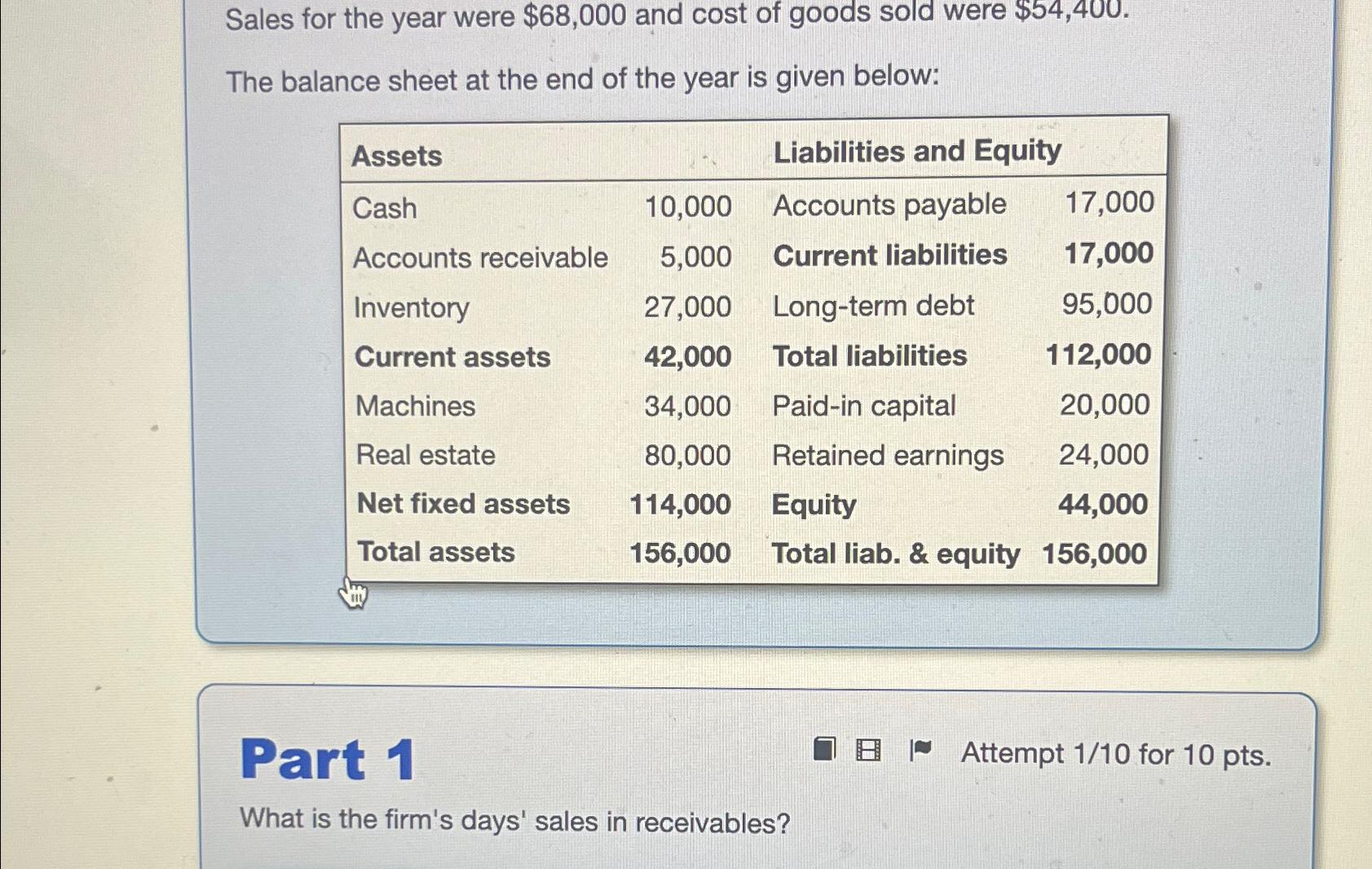 Sales for the year were $68,000 and cost of goods sold were $54,400.

The balance sheet at the end of the year is given below:

| Assets | | Liabilities and Equity | |
|---|---|---|---|
| Cash | 10,000 | Accounts payable | 17,000 |
| Accounts receivable | 5,000 | Current liabilities | 17,000 |
| Inventory | 27,000 | Long-term debt | 95,000 |
| Current assets | 42,000 | Total liabilities | 112,000 |
| Machines | 34,000 | Paid-in capital | 20,000 |
| Real estate | 80,000 | Retained earnings | 24,000 |
| Net fixed assets | 114,000 | Equity | 44,000 |
| Total assets | 156,000 | Total liab. & equity | 156,000 |

Part 1

Attempt 1/10 for 10 pts.

What is the firm's days' sales in receivables?